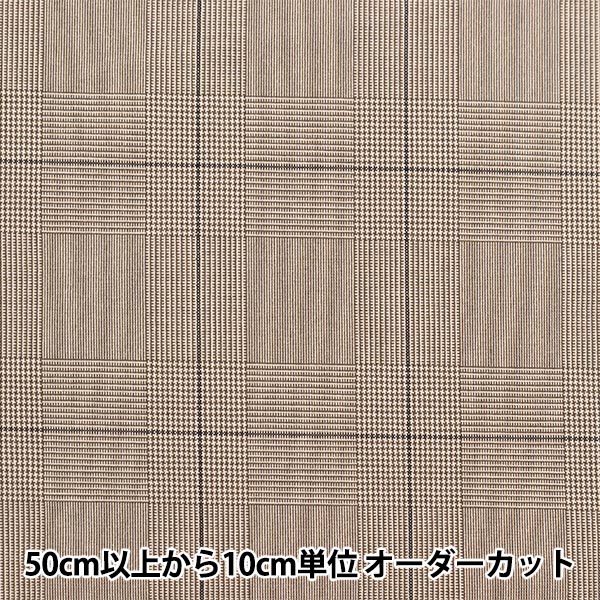 50cm以上から10cm単位 オーダーカット